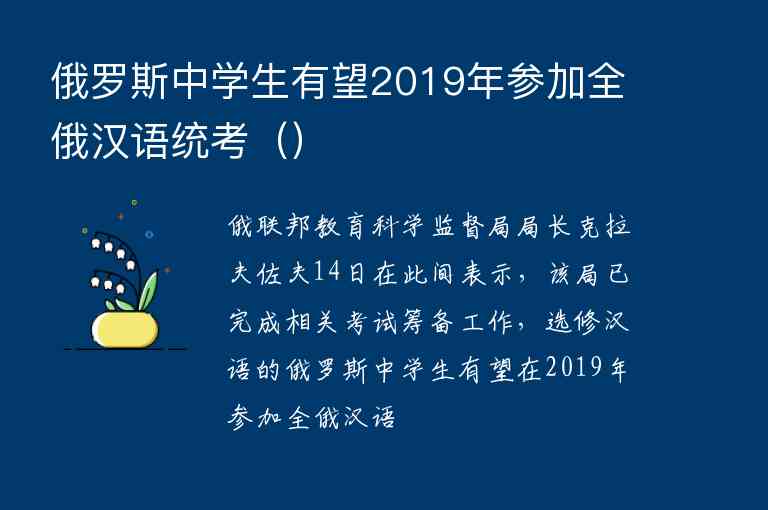 俄罗斯中学生有望2019年参加全俄汉语统考（）

俄联邦教育科学监督局局长克拉夫佐夫14日在此间表示，该局已完成相关考试筹备工作，选修汉语的俄罗斯中学生有望在2019年参加全俄汉语